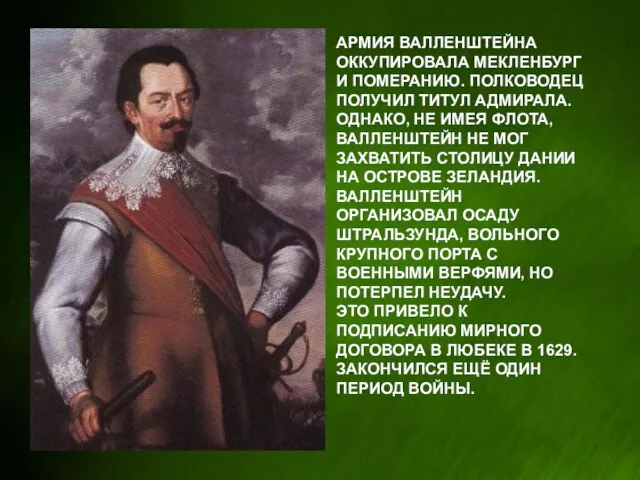 АРМИЯ ВАЛЛЕНШТЕЙНА ОККУПИРОВАЛА МЕКЛЕНБУРГ И ПОМЕРАНИЮ. ПОЛКОВОДЕЦ ПОЛУЧИЛ ТИТУЛ АДМИРАЛА. ОДНАКО, НЕ ИМЕЯ ФЛОТА, ВАЛЛЕНШТЕЙН НЕ МОГ ЗАХВАТИТЬ СТОЛИЦУ ДАНИИ НА ОСТРОВЕ ЗЕЛАНДИЯ. ВАЛЛЕНШТЕЙН ОРГАНИЗОВАЛ ОСАДУ ШТРАЛЬЗУНДА, ВОЛЬНОГО КРУПНОГО ПОРТА С ВОЕННЫМИ ВЕРФЯМИ, НО ПОТЕРПЕЛ НЕУДАЧУ.
ЭТО ПРИВЕЛО К ПОДПИСАНИЮ МИРНОГО ДОГОВОРА В ЛЮБЕКЕ В 1629. ЗАКОНЧИЛСЯ ЕЩЁ ОДИН ПЕРИОД ВОЙНЫ.